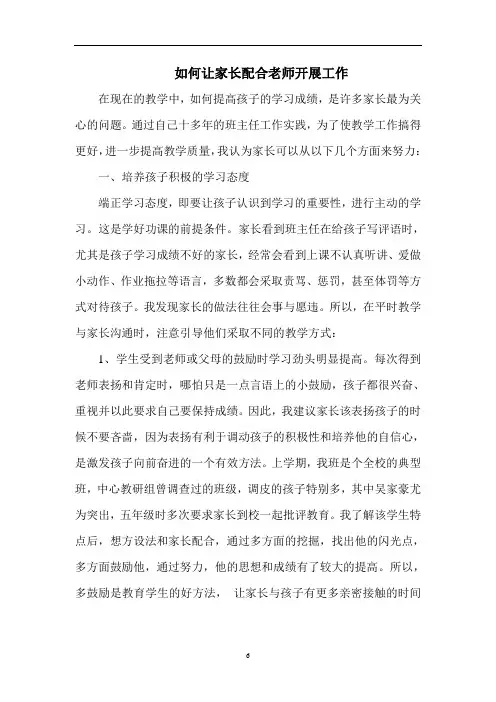 如何让家长配合老师开展工作

在现在的教学中，如何提高孩子的学习成绩，是许多家长最为关心的问题。通过自己十多年的班主任工作实践，为了使教学工作搞得更好，进一步提高教学质量，我认为家长可以从以下几个方面来努力：

一、培养孩子积极的学习态度

端正学习态度，即要让孩子认识到学习的重要性，进行主动的学习。这是学好功课的前提条件。家长看到班主任在给孩子写评语时，尤其是孩子学习成绩不好的家长，经常会看到上课不认真听讲、爱做小动作、作业拖拉等语言，多数都会采取责骂、惩罚，甚至体罚等方式对待孩子。我发现家长的做法往往会事与愿违。所以，在平时教学与家长沟通时，注意引导他们采取不同的教学方式：

1、学生受到老师或父母的鼓励时学习劲头明显提高。每次得到老师表扬和肯定时，哪怕只是一点言语上的小鼓励，孩子都很兴奋、重视并以此要求自己要保持成绩。因此，我建议家长该表扬孩子的时候不要吝啬，因为表扬有利于调动孩子的积极性和培养他的自信心，是激发孩子向前奋进的一个有效方法。上学期，我班是个全校的典型班，中心教研组曾调查过的班级，调皮的孩子特别多，其中吴家豪尤为突出，五年级时多次要求家长到校一起批评教育。我了解该学生特点后，想方设法和家长配合，通过多方面的挖掘，找出他的闪光点，多方面鼓励他，通过努力，他的思想和成绩有了较大的提高。所以，多鼓励是教育学生的好方法， 让家长与孩子有更多亲密接触的时间

6